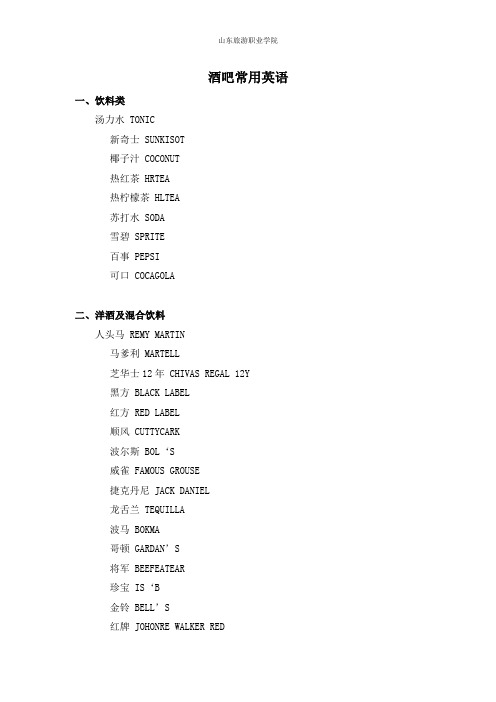 山东旅游职业学院

酒吧常用英语

一、饮料类

汤力水 TONIC

新奇士 SUNKISOT

椰子汁 COCONUT

热红茶 HRTEA

热柠檬茶 HLTEA

苏打水 SODA

雪碧 SPRITE

百事 PEPSI

可口 COCAGOLA

二、洋酒及混合饮料

人头马 REMY MARTIN

马爹利 MARTELL

芝华士 12 年 CHIVAS REGAL 12Y

黑方 BLACK LABEL

红方 RED LABEL

顺风 CUTTYCARK

波尔斯 BOL ‘S

威雀 FAMOUS GROUSE

捷克丹尼 JACK DANIEL

龙舌兰 TEQUILLA

波马 BOKMA

哥顿 GARDAN’S

将军 BEEFEATEAR

珍宝 IS ‘B

金铃 BELL’S

红牌 JOHONRE WALKER RED